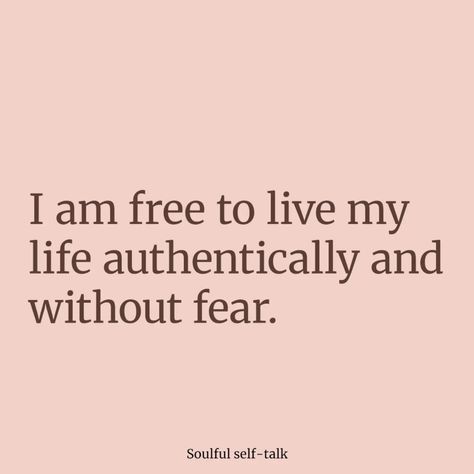 I am free to live my life authentically and without fear.

Soulful self-talk